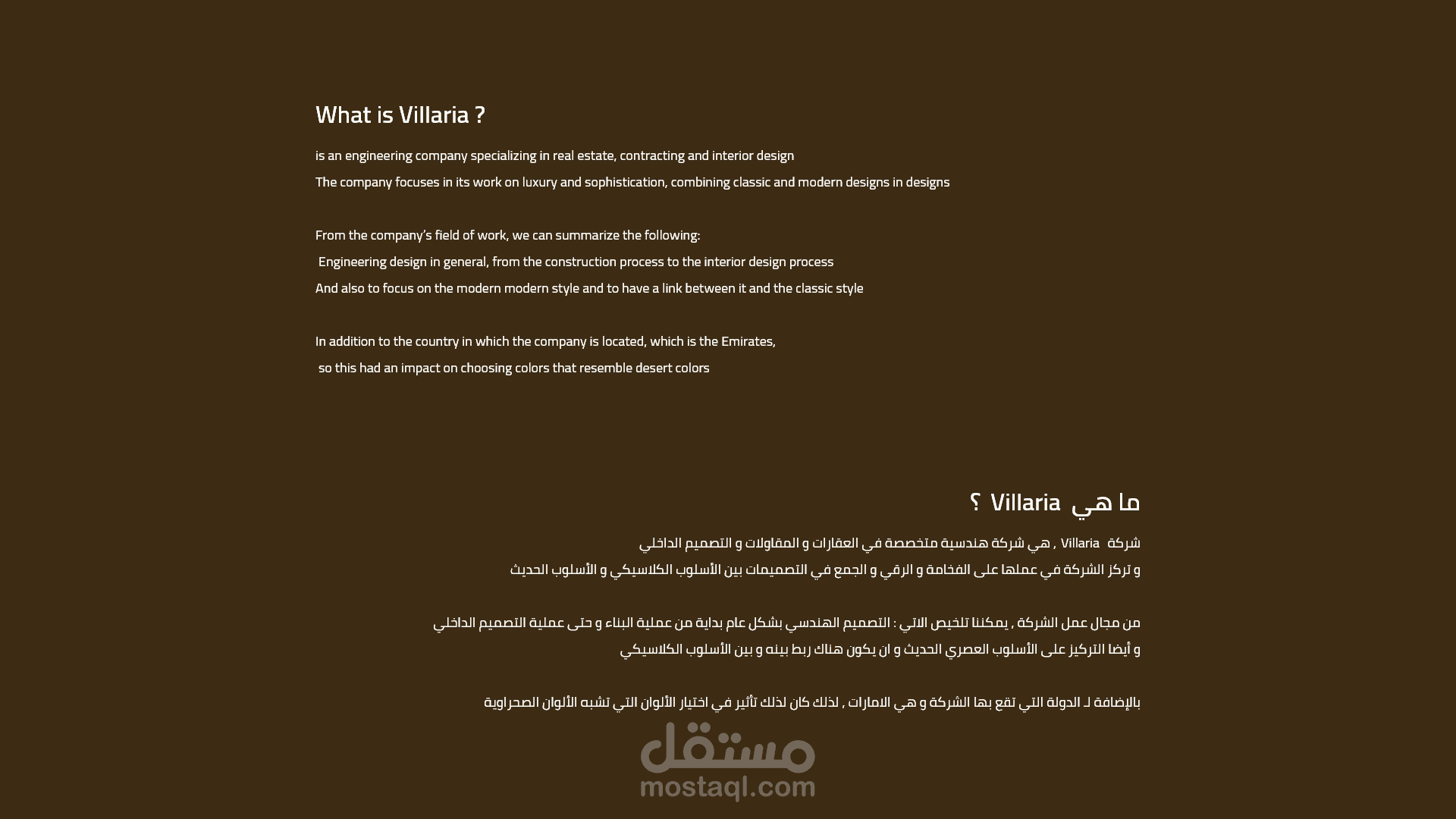 What is Villaria ?

is an engineering company specializing in real estate, contracting and interior design
The company focuses in its work on luxury and sophistication, combining classic and modern designs in designs

From the company's field of work, we can summarize the following:
Engineering design in general, from the construction process to the interior design process
And also to focus on the modern modern style and to have a link between it and the classic style

In addition to the country in which the company is located, which is the Emirates,
so this had an impact on choosing colors that resemble desert colors

ما هي Villaria ؟

شركة Villaria , هي شركة هندسية متخصصة في العقارات و المقاولات و التصميم الداخلي
و تركز الشركة في عملها على الفخامة و الرقي و الجمع في التصميمات بين الأسلوب الكلاسيكي و الأسلوب الحديث

من مجال عمل الشركة , يمكننا تلخيص الاتي : التصميم الهندسي بشكل عام بداية من عملية البناء و حتى عملية التصميم الداخلي
و أيضا التركيز على الأسلوب العصري الحديث و ان يكون هناك ربط بينه و بين الأسلوب الكلاسيكي

بالإضافة لـ الدولة التي تقع بها الشركة و هي الامارات , لذلك كان لذلك تأثير في اختيار الألوان التي تشبه الألوان الصحراوية

مستقل
mostaql.com